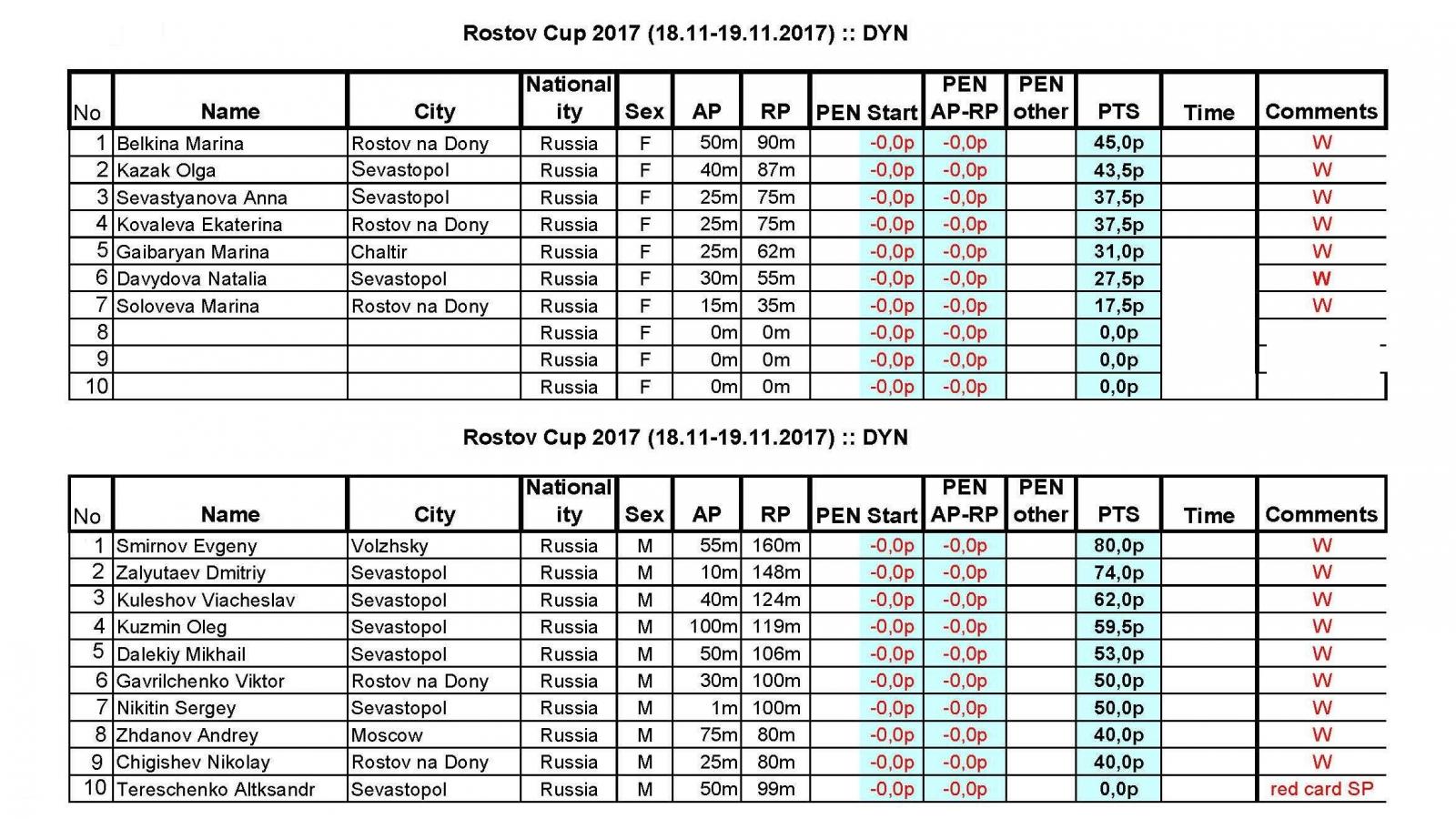 Rostov Cup 2017 (18.11-19.11.2017) :: DYN

| No | Name | City | Nationality | Sex | AP | RP | PEN Start | PEN AP-RP | PEN other | PTS | Time | Comments |
|---|---|---|---|---|---|---|---|---|---|---|---|---|
| 1 | Belkina Marina | Rostov na Dony | Russia | F | 50m | 90m | -0,0p | -0,0p | | 45,0p | | W |
| 2 | Kazak Olga | Sevastopol | Russia | F | 40m | 87m | -0,0p | -0,0p | | 43,5p | | W |
| 3 | Sevastyanova Anna | Sevastopol | Russia | F | 25m | 75m | -0,0p | -0,0p | | 37,5p | | W |
| 4 | Kovaleva Ekaterina | Rostov na Dony | Russia | F | 25m | 75m | -0,0p | -0,0p | | 37,5p | | W |
| 5 | Gaibaryan Marina | Chaltir | Russia | F | 25m | 62m | -0,0p | -0,0p | | 31,0p | | W |
| 6 | Davydova Natalia | Sevastopol | Russia | F | 30m | 55m | -0,0p | -0,0p | | 27,5p | | W |
| 7 | Soloveva Marina | Rostov na Dony | Russia | F | 15m | 35m | -0,0p | -0,0p | | 17,5p | | W |
| 8 | | | Russia | F | 0m | 0m | -0,0p | -0,0p | | 0,0p | | |
| 9 | | | Russia | F | 0m | 0m | -0,0p | -0,0p | | 0,0p | | |
| 10 | | | Russia | F | 0m | 0m | -0,0p | -0,0p | | 0,0p | | |

Rostov Cup 2017 (18.11-19.11.2017) :: DYN

| No | Name | City | Nationality | Sex | AP | RP | PEN Start | PEN AP-RP | PEN other | PTS | Time | Comments |
|---|---|---|---|---|---|---|---|---|---|---|---|---|
| 1 | Smirnov Evgeny | Volzhsky | Russia | M | 55m | 160m | -0,0p | -0,0p | | 80,0p | | W |
| 2 | Zalyutaev Dmitriy | Sevastopol | Russia | M | 10m | 148m | -0,0p | -0,0p | | 74,0p | | W |
| 3 | Kuleshov Viacheslav | Sevastopol | Russia | M | 40m | 124m | -0,0p | -0,0p | | 62,0p | | W |
| 4 | Kuzmin Oleg | Sevastopol | Russia | M | 100m | 119m | -0,0p | -0,0p | | 59,5p | | W |
| 5 | Dalekiy Mikhail | Sevastopol | Russia | M | 50m | 106m | -0,0p | -0,0p | | 53,0p | | W |
| 6 | Gavrilchenko Viktor | Rostov na Dony | Russia | M | 30m | 100m | -0,0p | -0,0p | | 50,0p | | W |
| 7 | Nikitin Sergey | Sevastopol | Russia | M | 1m | 100m | -0,0p | -0,0p | | 50,0p | | W |
| 8 | Zhdanov Andrey | Moscow | Russia | M | 75m | 80m | -0,0p | -0,0p | | 40,0p | | W |
| 9 | Chigishev Nikolay | Rostov na Dony | Russia | M | 25m | 80m | -0,0p | -0,0p | | 40,0p | | W |
| 10 | Tereschenko Altksandr | Sevastopol | Russia | M | 50m | 99m | -0,0p | -0,0p | | 0,0p | | red card SP |